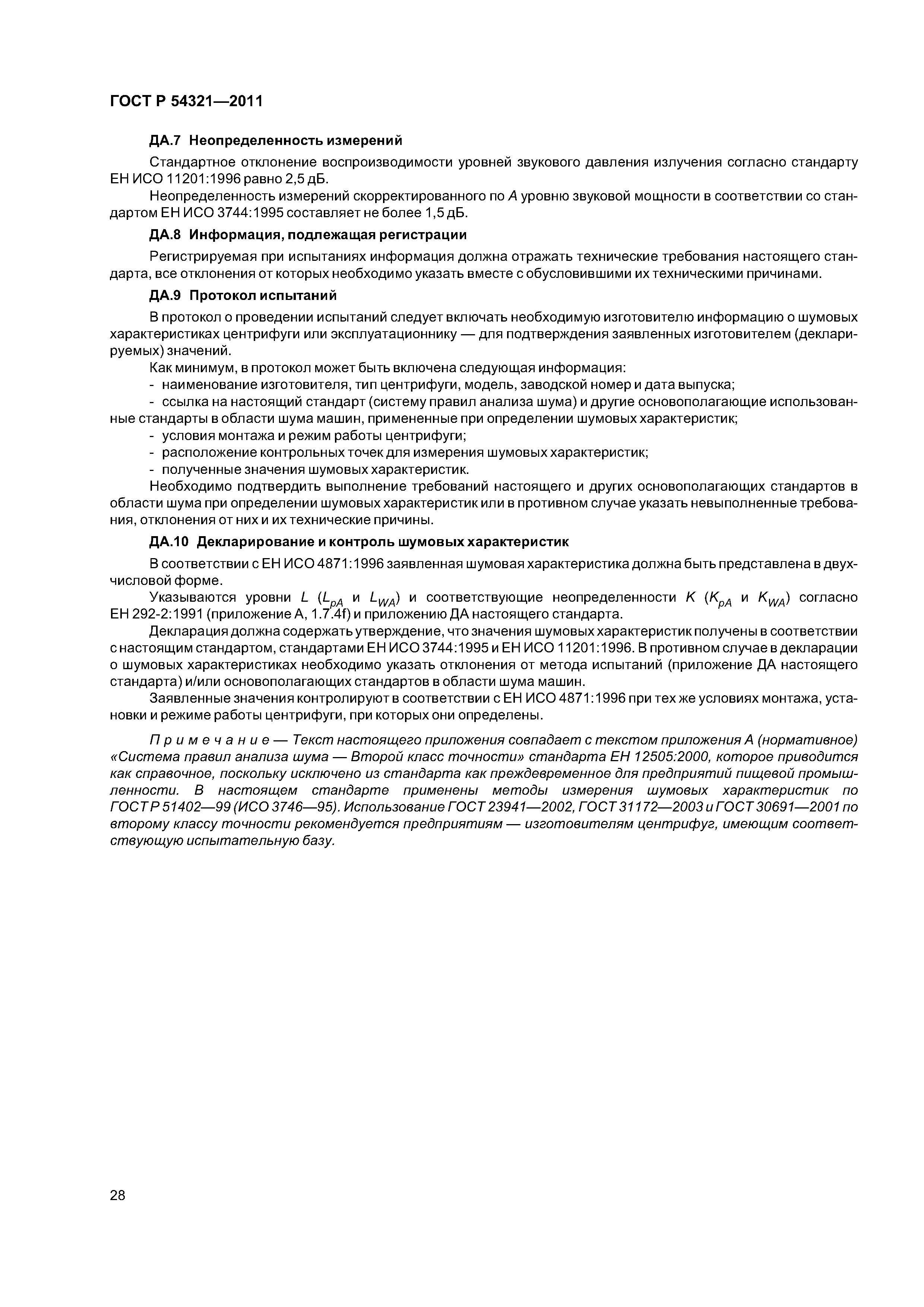 ГОСТ Р 54321—2011

ДА.7 Неопределенность измерений

Стандартное отклонение воспроизводимости уровней звукового давления излучения согласно стандарту ЕН ИСО 11201:1996 равно 2,5 дБ.

Неопределенность измерений скорректированного по $A$ уровню звуковой мощности в соответствии со стандартом ЕН ИСО 3744:1995 составляет не более 1,5 дБ.

ДА.8 Информация, подлежащая регистрации

Регистрируемая при испытаниях информация должна отражать технические требования настоящего стандарта, все отклонения от которых необходимо указать вместе с обусловившими их техническими причинами.

ДА.9 Протокол испытаний

В протокол о проведении испытаний следует включать необходимую изготовителю информацию о шумовых характеристиках центрифуги или эксплуатационнику — для подтверждения заявленных изготовителем (декларируемых) значений.

Как минимум, в протокол может быть включена следующая информация:

- наименование изготовителя, тип центрифуги, модель, заводской номер и дата выпуска;

- ссылка на настоящий стандарт (систему правил анализа шума) и другие основополагающие использованные стандарты в области шума машин, примененные при определении шумовых характеристик;

- условия монтажа и режим работы центрифуги;

- расположение контрольных точек для измерения шумовых характеристик;

- полученные значения шумовых характеристик.

Необходимо подтвердить выполнение требований настоящего и других основополагающих стандартов в области шума при определении шумовых характеристик или в противном случае указать невыполненные требования, отклонения от них и их технические причины.

ДА.10 Декларирование и контроль шумовых характеристик

В соответствии с ЕН ИСО 4871:1996 заявленная шумовая характеристика должна быть представлена в двухчисловой форме.

Указываются уровни $L$ ($L_{pA}$ и $L_{WA}$) и соответствующие неопределенности $K$ ($K_{pA}$ и $K_{WA}$) согласно ЕН 292-2:1991 (приложение А, 1.7.4f) и приложению ДА настоящего стандарта.

Декларация должна содержать утверждение, что значения шумовых характеристик получены в соответствии с настоящим стандартом, стандартами ЕН ИСО 3744:1995 и ЕН ИСО 11201:1996. В противном случае в декларации о шумовых характеристиках необходимо указать отклонения от метода испытаний (приложение ДА настоящего стандарта) и/или основополагающих стандартов в области шума машин.

Заявленные значения контролируют в соответствии с ЕН ИСО 4871:1996 при тех же условиях монтажа, установки и режиме работы центрифуги, при которых они определены.

Примечание — Текст настоящего приложения совпадает с текстом приложения А (нормативное) «Система правил анализа шума — Второй класс точности» стандарта ЕН 12505:2000, которое приводится как справочное, поскольку исключено из стандарта как преждевременное для предприятий пищевой промышленности. В настоящем стандарте применены методы измерения шумовых характеристик по ГОСТ Р 51402—99 (ИСО 3746—95). Использование ГОСТ 23941—2002, ГОСТ 31172—2003 и ГОСТ 30691—2001 по второму классу точности рекомендуется предприятиям — изготовителям центрифуг, имеющим соответствующую испытательную базу.

28